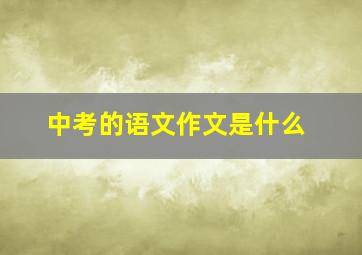 中考的语文作文是什么